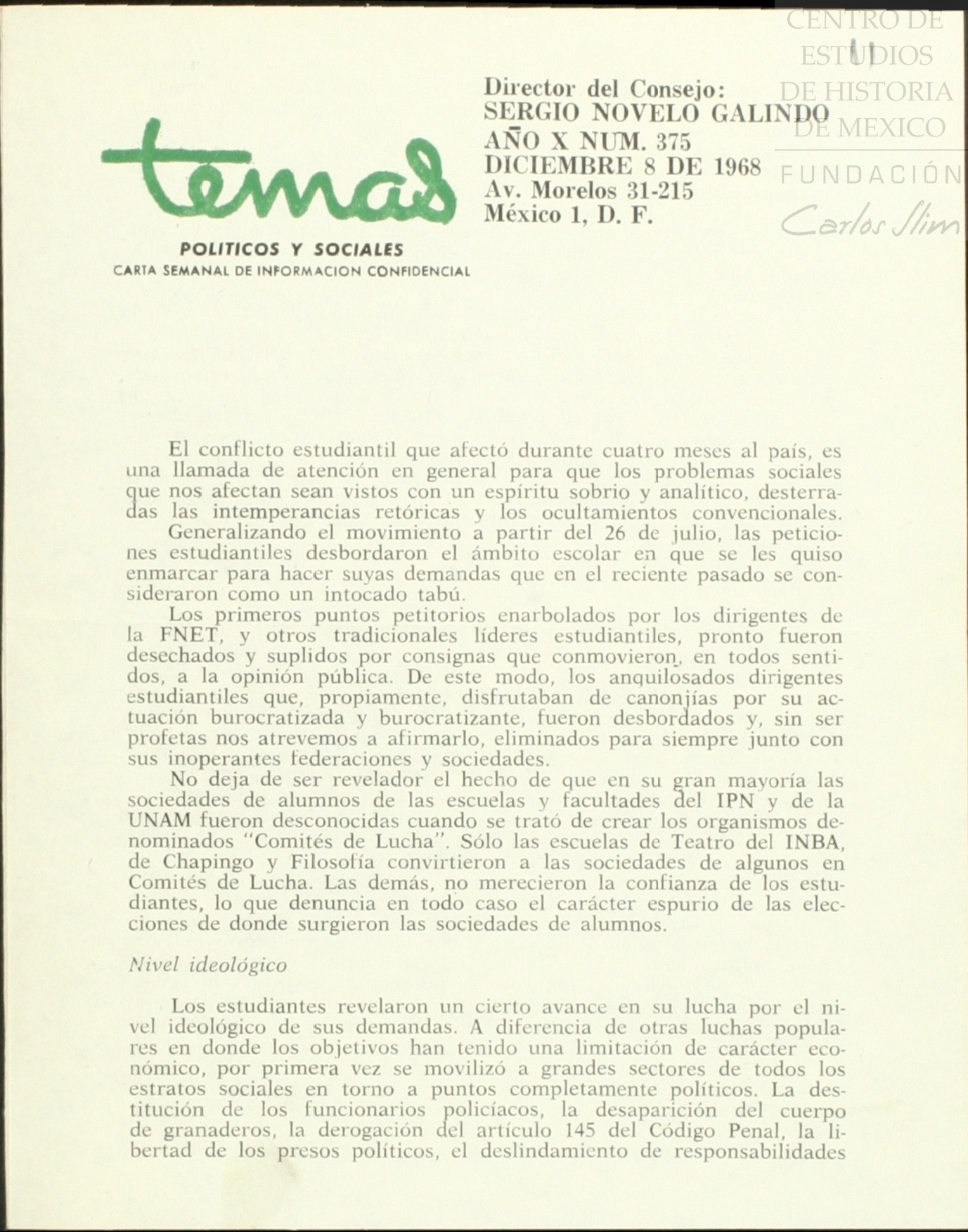 CENTRO DE ESTUDIOS DE HISTORIA DE MEXICO
FUNDACIÓN Carlos Slim

temas
POLITICOS Y SOCIALES
CARTA SEMANAL DE INFORMACION CONFIDENCIAL

Director del Consejo:
SERGIO NOVELO GALINDO
AÑO X NUM. 375
DICIEMBRE 8 DE 1968
Av. Morelos 31-215
México 1, D. F.

El conflicto estudiantil que afectó durante cuatro meses al país, es una llamada de atención en general para que los problemas sociales que nos afectan sean vistos con un espíritu sobrio y analítico, desterradas las intemperancias retóricas y los ocultamientos convencionales.
Generalizando el movimiento a partir del 26 de julio, las peticiones estudiantiles desbordaron el ámbito escolar en que se les quiso enmarcar para hacer suyas demandas que en el reciente pasado se consideraron como un intocado tabú.
Los primeros puntos petitorios enarbolados por los dirigentes de la FNET, y otros tradicionales líderes estudiantiles, pronto fueron desechados y suplidos por consignas que conmovieron, en todos sentidos, a la opinión pública. De este modo, los anquilosados dirigentes estudiantiles que, propiamente, disfrutaban de canonjías por su actuación burocratizada y burocratizante, fueron desbordados y, sin ser profetas nos atrevemos a afirmarlo, eliminados para siempre junto con sus inoperantes federaciones y sociedades.
No deja de ser revelador el hecho de que en su gran mayoría las sociedades de alumnos de las escuelas y facultades del IPN y de la UNAM fueron desconocidas cuando se trató de crear los organismos denominados "Comités de Lucha". Sólo las escuelas de Teatro del INBA, de Chapingo y Filosofía convirtieron a las sociedades de algunos en Comités de Lucha. Las demás, no merecieron la confianza de los estudiantes, lo que denuncia en todo caso el carácter espurio de las elecciones de donde surgieron las sociedades de alumnos.

Nivel ideológico

Los estudiantes revelaron un cierto avance en su lucha por el nivel ideológico de sus demandas. A diferencia de otras luchas populares en donde los objetivos han tenido una limitación de carácter económico, por primera vez se movilizó a grandes sectores de todos los estratos sociales en torno a puntos completamente políticos. La destitución de los funcionarios policíacos, la desaparición del cuerpo de granaderos, la derogación del artículo 145 del Código Penal, la libertad de los presos políticos, el deslindamiento de responsabilidades